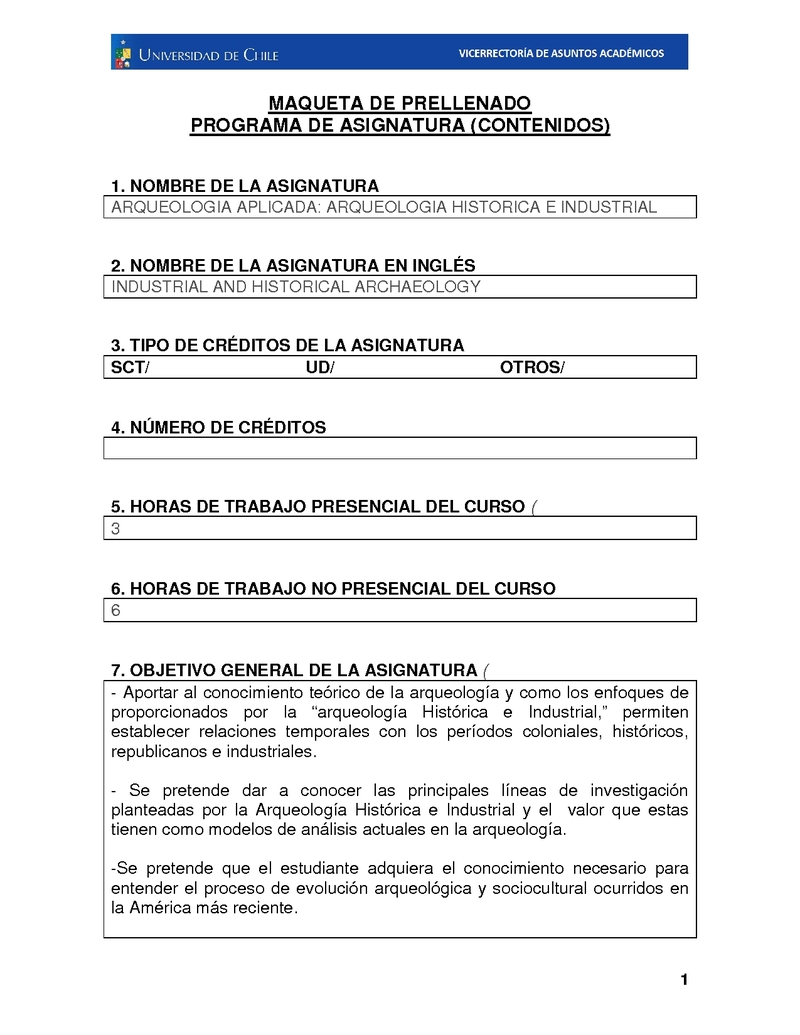 UNIVERSIDAD DE CHILE
VICERRECTORÍA DE ASUNTOS ACADÉMICOS

MAQUETA DE PRELLENADO
PROGRAMA DE ASIGNATURA (CONTENIDOS)

1. NOMBRE DE LA ASIGNATURA
ARQUEOLOGIA APLICADA: ARQUEOLOGIA HISTORICA E INDUSTRIAL

2. NOMBRE DE LA ASIGNATURA EN INGLÉS
INDUSTRIAL AND HISTORICAL ARCHAEOLOGY

3. TIPO DE CRÉDITOS DE LA ASIGNATURA
SCT/ UD/ OTROS/

4. NÚMERO DE CRÉDITOS

5. HORAS DE TRABAJO PRESENCIAL DEL CURSO (
3

6. HORAS DE TRABAJO NO PRESENCIAL DEL CURSO
6

7. OBJETIVO GENERAL DE LA ASIGNATURA (
- Aportar al conocimiento teórico de la arqueología y como los enfoques de proporcionados por la “arqueología Histórica e Industrial,” permiten establecer relaciones temporales con los períodos coloniales, históricos, republicanos e industriales.

- Se pretende dar a conocer las principales líneas de investigación planteadas por la Arqueología Histórica e Industrial y el valor que estas tienen como modelos de análisis actuales en la arqueología.

-Se pretende que el estudiante adquiera el conocimiento necesario para entender el proceso de evolución arqueológica y sociocultural ocurridos en la América más reciente.

1